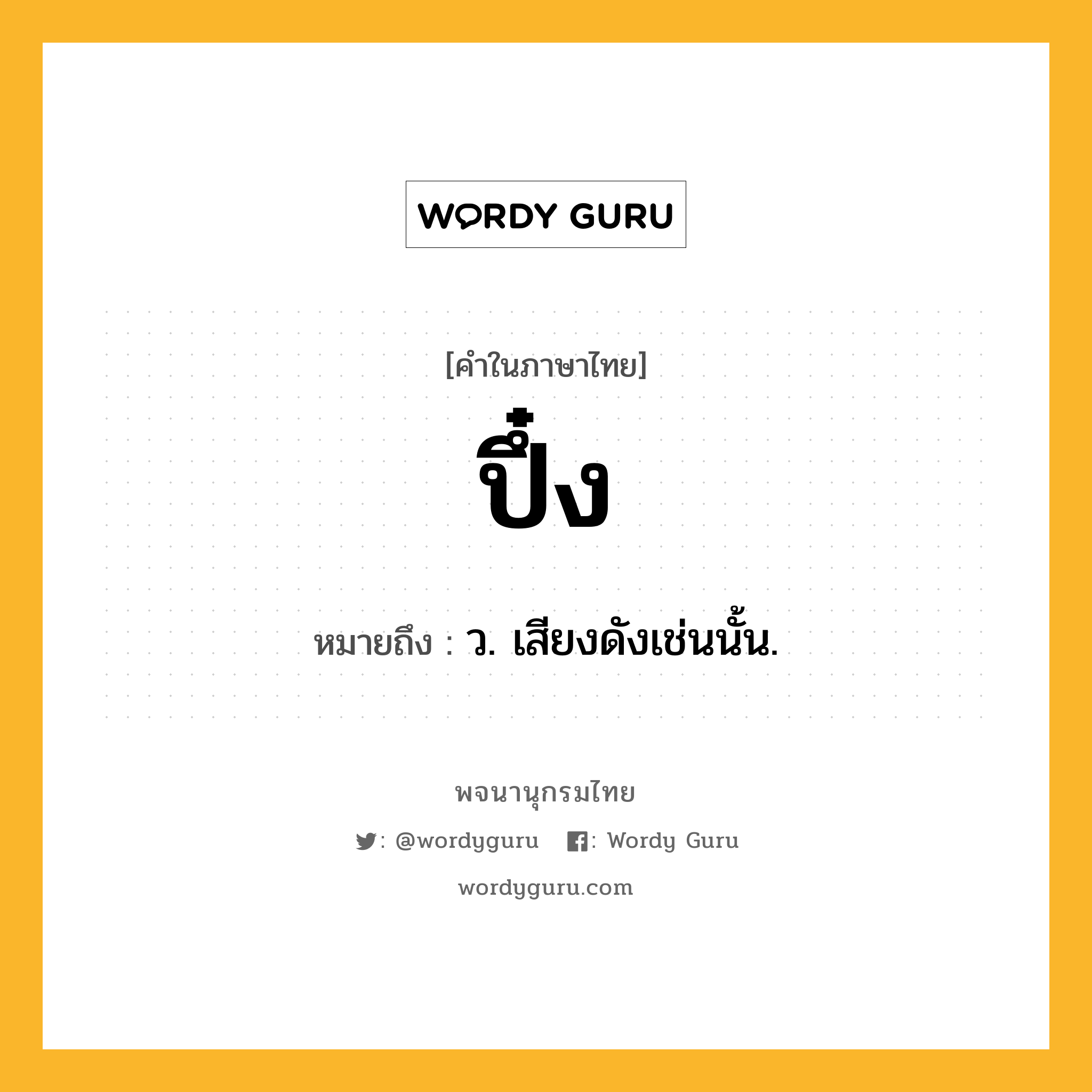 WORDY GURU

[คำในภาษาไทย]

ปึ๋ง

หมายถึง : ว. เสียงดังเช่นนั้น.

พจนานุกรมไทย

: @wordyguru : Wordy Guru

wordyguru.com